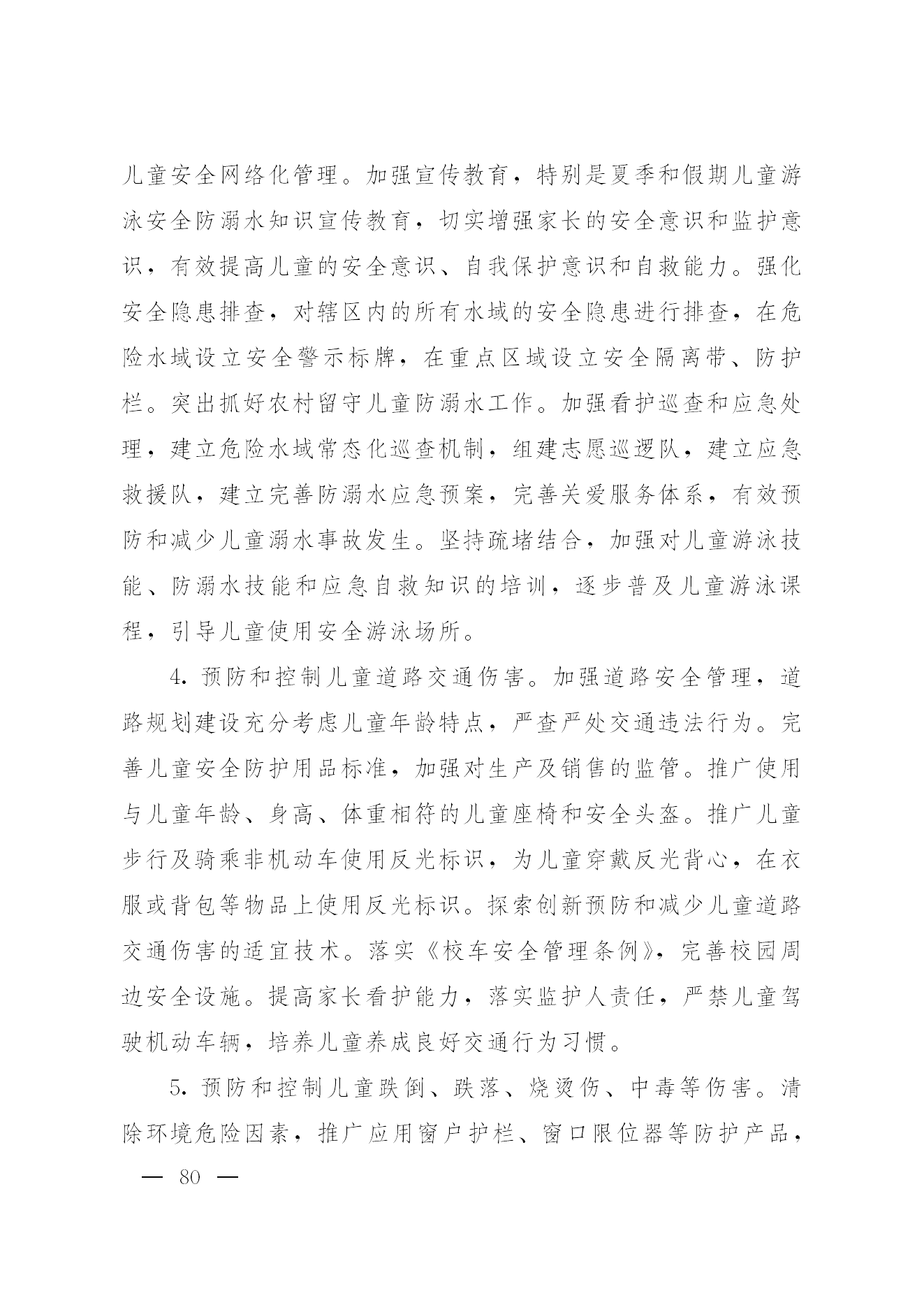 儿童安全网络化管理。加强宣传教育，特别是夏季和假期儿童游泳安全防溺水知识宣传教育，切实增强家长的安全意识和监护意识，有效提高儿童的安全意识、自我保护意识和自救能力。强化安全隐患排查，对辖区内的所有水域的安全隐患进行排查，在危险水域设立安全警示标牌，在重点区域设立安全隔离带、防护栏。突出抓好农村留守儿童防溺水工作。加强看护巡查和应急处理，建立危险水域常态化巡查机制，组建志愿巡逻队，建立应急救援队，建立完善防溺水应急预案，完善关爱服务体系，有效预防和减少儿童溺水事故发生。坚持疏堵结合，加强对儿童游泳技能、防溺水技能和应急自救知识的培训，逐步普及儿童游泳课程，引导儿童使用安全游泳场所。

4. 预防和控制儿童道路交通伤害。加强道路安全管理，道路规划建设充分考虑儿童年龄特点，严查严处交通违法行为。完善儿童安全防护用品标准，加强对生产及销售的监管。推广使用与儿童年龄、身高、体重相符的儿童座椅和安全头盔。推广儿童步行及骑乘非机动车使用反光标识，为儿童穿戴反光背心，在衣服或背包等物品上使用反光标识。探索创新预防和减少儿童道路交通伤害的适宜技术。落实《校车安全管理条例》，完善校园周边安全设施。提高家长看护能力，落实监护人责任，严禁儿童驾驶机动车辆，培养儿童养成良好交通行为习惯。

5. 预防和控制儿童跌倒、跌落、烧烫伤、中毒等伤害。清除环境危险因素，推广应用窗户护栏、窗口限位器等防护产品，

— 80 —